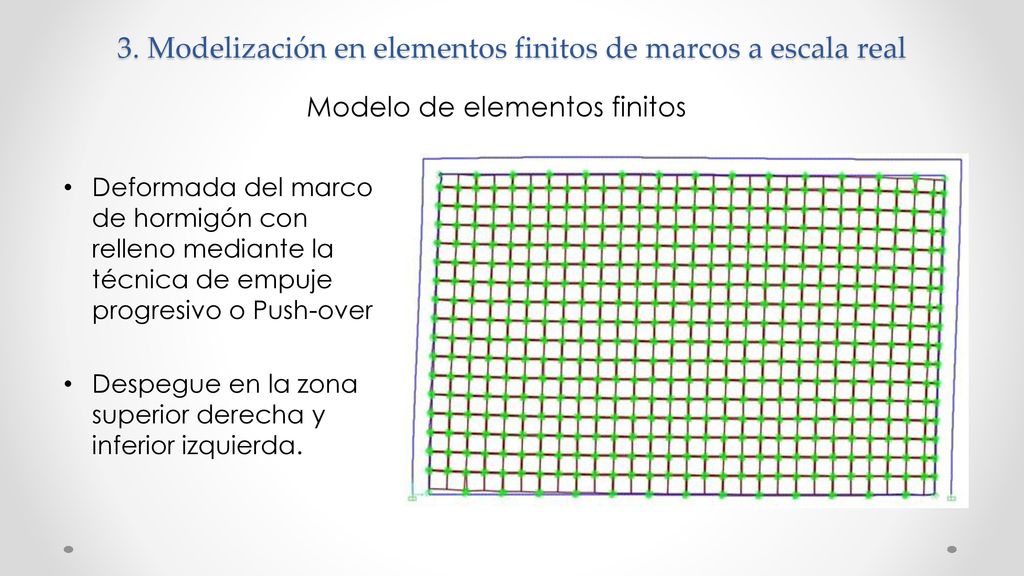 3. Modelización en elementos finitos de marcos a escala real

Modelo de elementos finitos

• Deformada del marco de hormigón con relleno mediante la técnica de empuje progresivo o Push-over

• Despegue en la zona superior derecha y inferior izquierda.